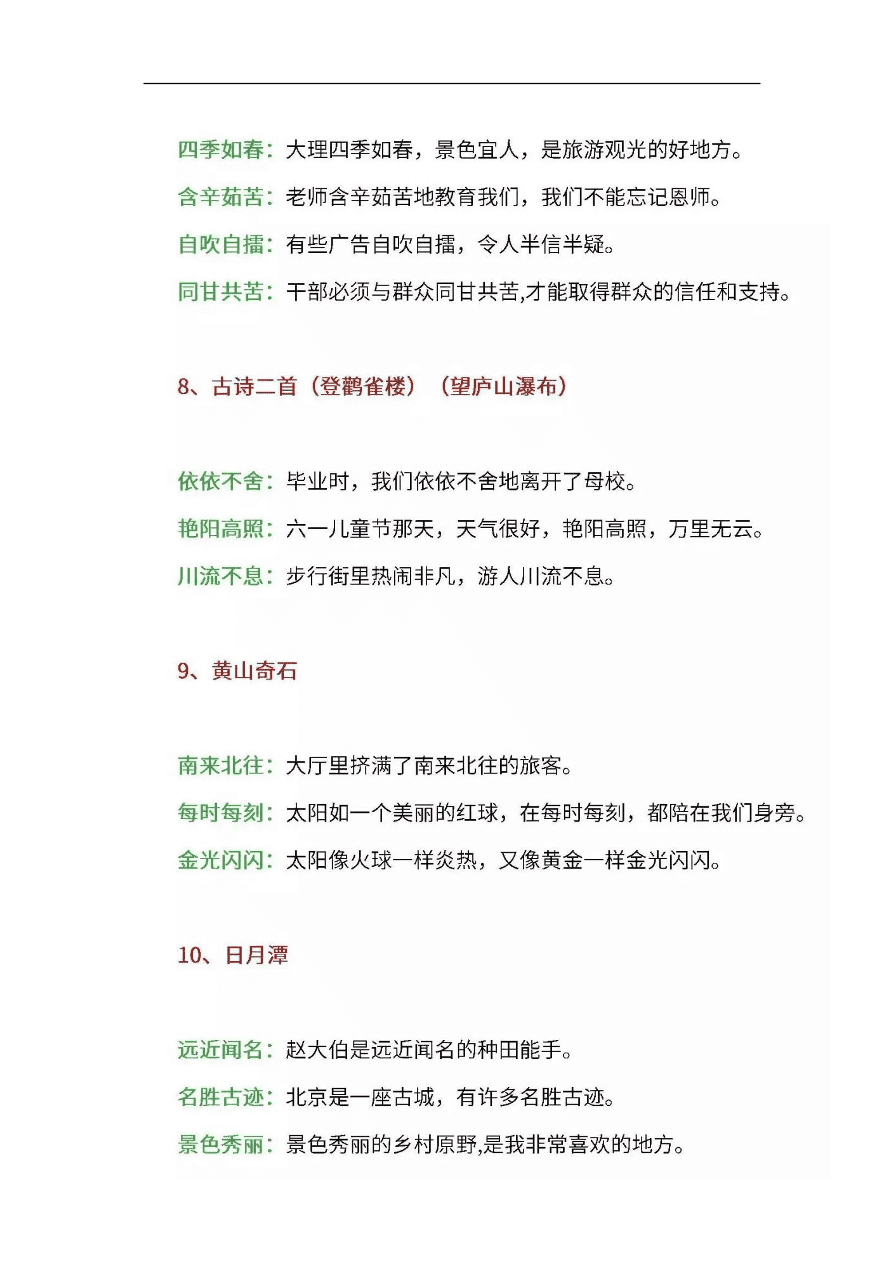 四季如春：大理四季如春，景色宜人，是旅游观光的好地方。

含辛茹苦：老师含辛茹苦地教育我们，我们不能忘记恩师。

自吹自擂：有些广告自吹自擂，令人半信半疑。

同甘共苦：干部必须与群众同甘共苦,才能取得群众的信任和支持。

8、古诗二首（登鹳雀楼）（望庐山瀑布）

依依不舍：毕业时，我们依依不舍地离开了母校。

艳阳高照：六一儿童节那天，天气很好，艳阳高照，万里无云。

川流不息：步行街里热闹非凡，游人川流不息。

9、黄山奇石

南来北往：大厅里挤满了南来北往的旅客。

每时每刻：太阳如一个美丽的红球，在每时每刻，都陪在我们身旁。

金光闪闪：太阳像火球一样炎热，又像黄金一样金光闪闪。

10、日月潭

远近闻名：赵大伯是远近闻名的种田能手。

名胜古迹：北京是一座古城，有许多名胜古迹。

景色秀丽：景色秀丽的乡村原野,是我非常喜欢的地方。